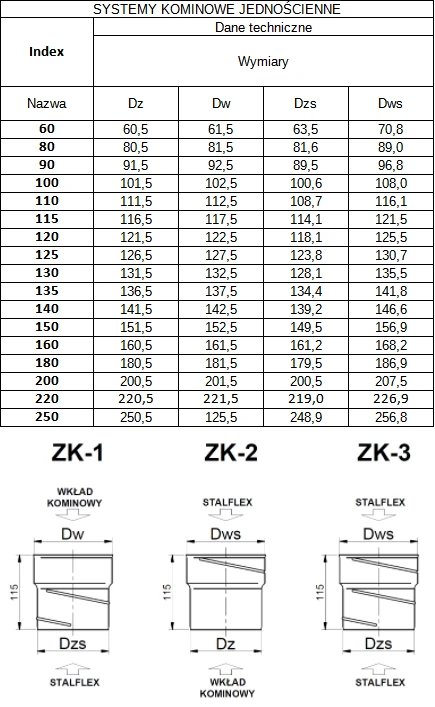 SYSTEMY KOMINOWE JEDNOŚCIENNE

| Index | Dane techniczne | | | |
|---|---|---|---|---|
| | Wymiary | | | |
| Nazwa | Dz | Dw | Dzs | Dws |
| 60 | 60,5 | 61,5 | 63,5 | 70,8 |
| 80 | 80,5 | 81,5 | 81,6 | 89,0 |
| 90 | 91,5 | 92,5 | 89,5 | 96,8 |
| 100 | 101,5 | 102,5 | 100,6 | 108,0 |
| 110 | 111,5 | 112,5 | 108,7 | 116,1 |
| 115 | 116,5 | 117,5 | 114,1 | 121,5 |
| 120 | 121,5 | 122,5 | 118,1 | 125,5 |
| 125 | 126,5 | 127,5 | 123,8 | 130,7 |
| 130 | 131,5 | 132,5 | 128,1 | 135,5 |
| 135 | 136,5 | 137,5 | 134,4 | 141,8 |
| 140 | 141,5 | 142,5 | 139,2 | 146,6 |
| 150 | 151,5 | 152,5 | 149,5 | 156,9 |
| 160 | 160,5 | 161,5 | 161,2 | 168,2 |
| 180 | 180,5 | 181,5 | 179,5 | 186,9 |
| 200 | 200,5 | 201,5 | 200,5 | 207,5 |
| 220 | 220,5 | 221,5 | 219,0 | 226,9 |
| 250 | 250,5 | 125,5 | 248,9 | 256,8 |

ZK-1

WKŁAD KOMINOWY

Dw

115

Dzs

STALFLEX

ZK-2

STALFLEX

Dws

115

Dz

WKŁAD KOMINOWY

ZK-3

STALFLEX

Dws

115

Dzs

STALFLEX